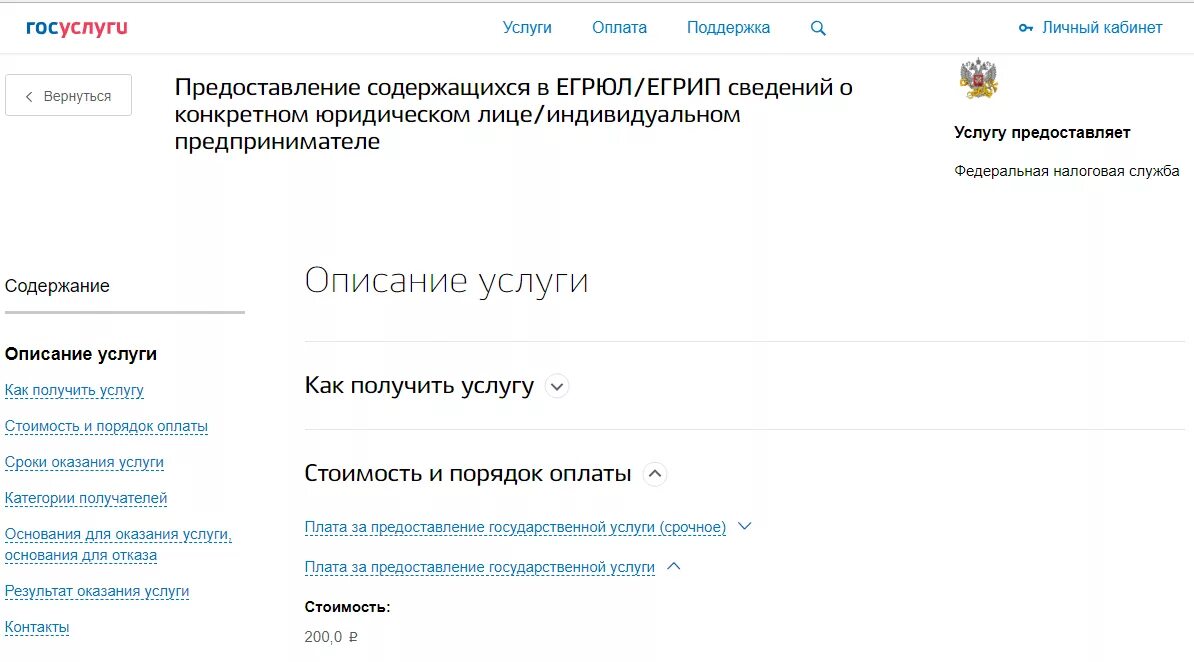 госуслуги

Услуги Оплата Поддержка

Личный кабинет

Вернуться

Предоставление содержащихся в ЕГРЮЛ/ЕГРИП сведений о конкретном юридическом лице/индивидуальном предпринимателе

Услугу предоставляет

Федеральная налоговая служба

Содержание

Описание услуги
Как получить услугу
Стоимость и порядок оплаты
Сроки оказания услуги
Категории получателей
Основания для оказания услуги, основания для отказа
Результат оказания услуги
Контакты

Описание услуги

Как получить услугу

Стоимость и порядок оплаты

Плата за предоставление государственной услуги (срочное)

Плата за предоставление государственной услуги

Стоимость:

200,0 ₽